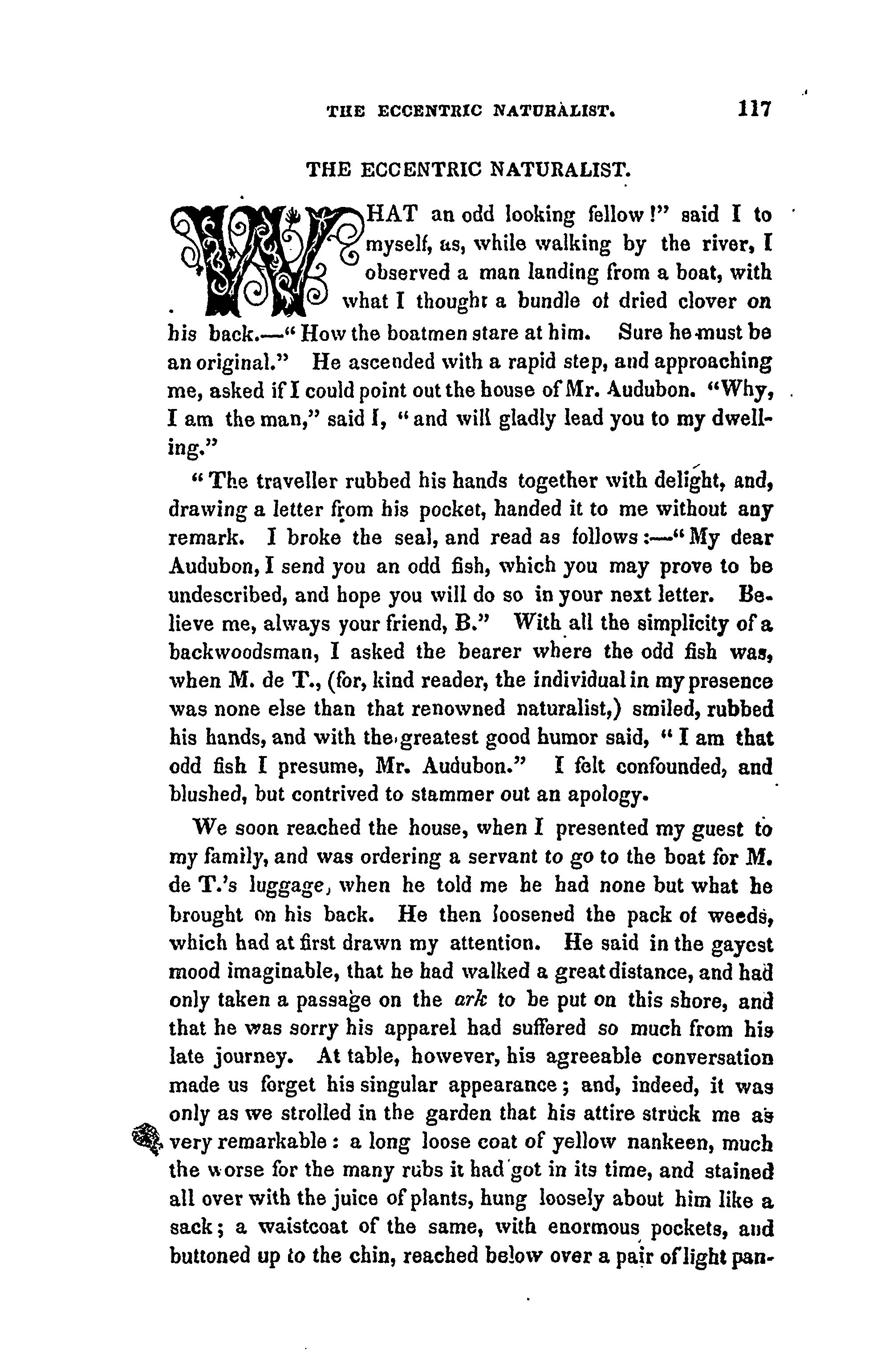 THE ECCENTRIC NATURALIST. 117

THE ECCENTRIC NATURALIST.

WHAT an odd looking fellow!" said I to myself, as, while walking by the river, I observed a man landing from a boat, with what I thought a bundle of dried clover on his back.—"How the boatmen stare at him. Sure he must be an original." He ascended with a rapid step, and approaching me, asked if I could point out the house of Mr. Audubon. "Why, I am the man," said I, "and will gladly lead you to my dwelling."

"The traveller rubbed his hands together with delight, and, drawing a letter from his pocket, handed it to me without any remark. I broke the seal, and read as follows:—"My dear Audubon, I send you an odd fish, which you may prove to be undescribed, and hope you will do so in your next letter. Believe me, always your friend, B." With all the simplicity of a backwoodsman, I asked the bearer where the odd fish was, when M. de T., (for, kind reader, the individual in my presence was none else than that renowned naturalist,) smiled, rubbed his hands, and with the greatest good humor said, "I am that odd fish I presume, Mr. Audubon." I felt confounded, and blushed, but contrived to stammer out an apology.

We soon reached the house, when I presented my guest to my family, and was ordering a servant to go to the boat for M. de T.'s luggage, when he told me he had none but what he brought on his back. He then loosened the pack of weeds, which had at first drawn my attention. He said in the gayest mood imaginable, that he had walked a great distance, and had only taken a passage on the ark to be put on this shore, and that he was sorry his apparel had suffered so much from his late journey. At table, however, his agreeable conversation made us forget his singular appearance; and, indeed, it was only as we strolled in the garden that his attire struck me as very remarkable: a long loose coat of yellow nankeen, much the worse for the many rubs it had got in its time, and stained all over with the juice of plants, hung loosely about him like a sack; a waistcoat of the same, with enormous pockets, and buttoned up to the chin, reached below over a pair of light pan-